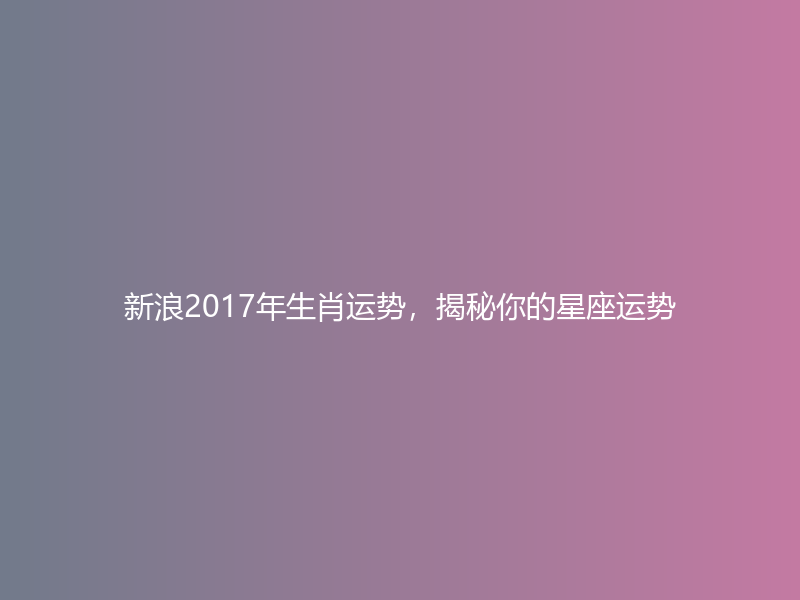 新浪2017年生肖运势，揭秘你的星座运势